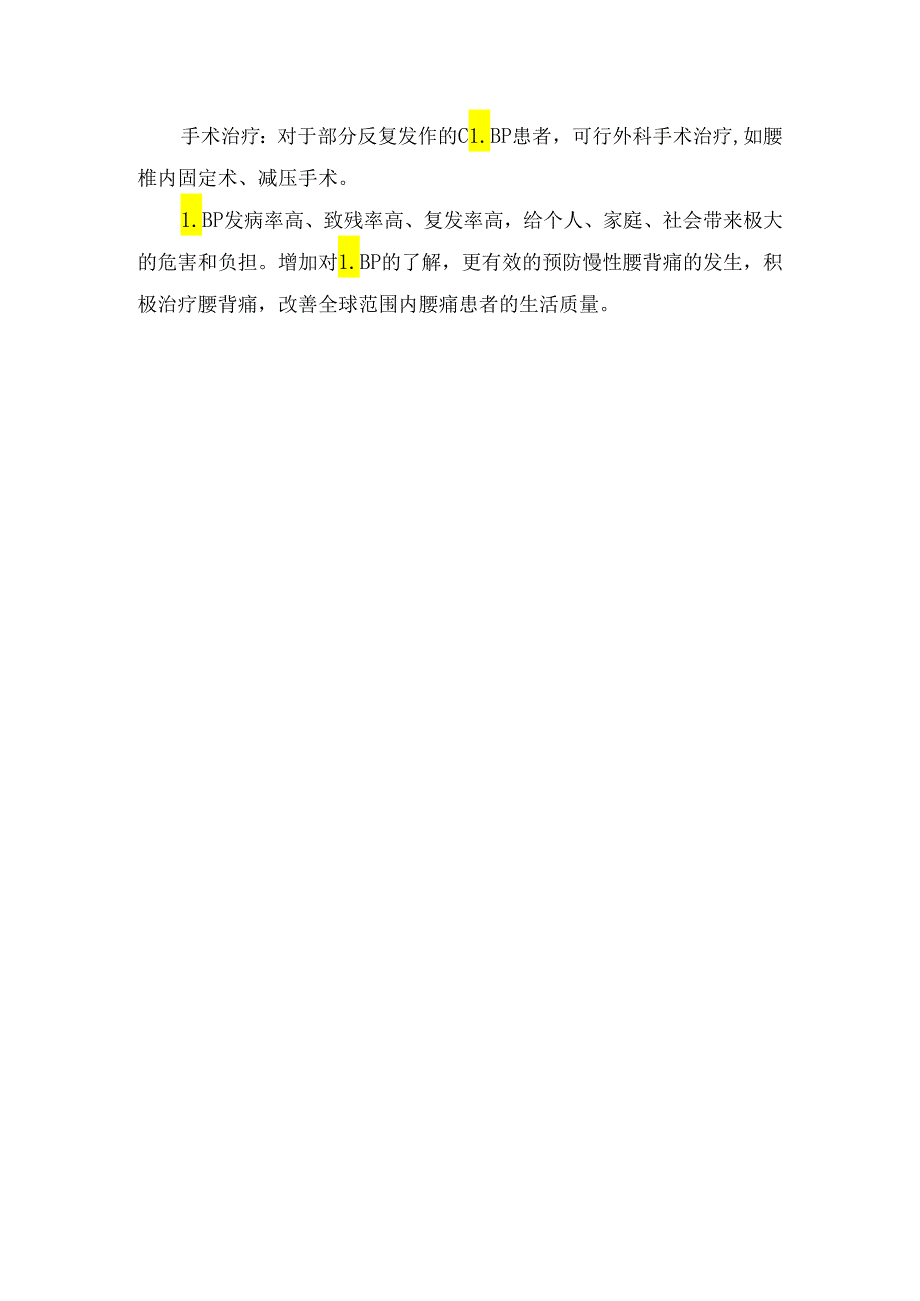 手术治疗：对于部分反复发作的C1.BP患者，可行外科手术治疗,如腰椎内固定术、减压手术。

1.BP发病率高、致残率高、复发率高，给个人、家庭、社会带来极大的危害和负担。增加对1.BP的了解，更有效的预防慢性腰背痛的发生，积极治疗腰背痛，改善全球范围内腰痛患者的生活质量。